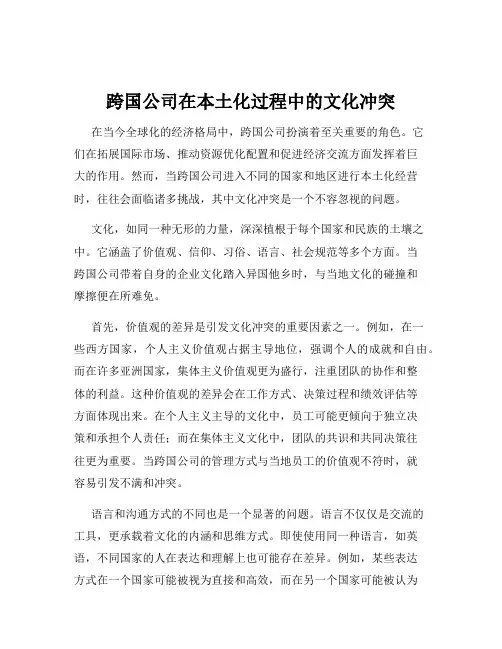 跨国公司在本土化过程中的文化冲突

在当今全球化的经济格局中，跨国公司扮演着至关重要的角色。它们在拓展国际市场、推动资源优化配置和促进经济交流方面发挥着巨大的作用。然而，当跨国公司进入不同的国家和地区进行本土化经营时，往往会面临诸多挑战，其中文化冲突是一个不容忽视的问题。

文化，如同一种无形的力量，深深植根于每个国家和民族的土壤之中。它涵盖了价值观、信仰、习俗、语言、社会规范等多个方面。当跨国公司带着自身的企业文化踏入异国他乡时，与当地文化的碰撞和摩擦便在所难免。

首先，价值观的差异是引发文化冲突的重要因素之一。例如，在一些西方国家，个人主义价值观占据主导地位，强调个人的成就和自由。而在许多亚洲国家，集体主义价值观更为盛行，注重团队的协作和整体的利益。这种价值观的差异会在工作方式、决策过程和绩效评估等方面体现出来。在个人主义主导的文化中，员工可能更倾向于独立决策和承担个人责任；而在集体主义文化中，团队的共识和共同决策往往更为重要。当跨国公司的管理方式与当地员工的价值观不符时，就容易引发不满和冲突。

语言和沟通方式的不同也是一个显著的问题。语言不仅仅是交流的工具，更承载着文化的内涵和思维方式。即使使用同一种语言，如英语，不同国家的人在表达和理解上也可能存在差异。例如，某些表达方式在一个国家可能被视为直接和高效，而在另一个国家可能被认为